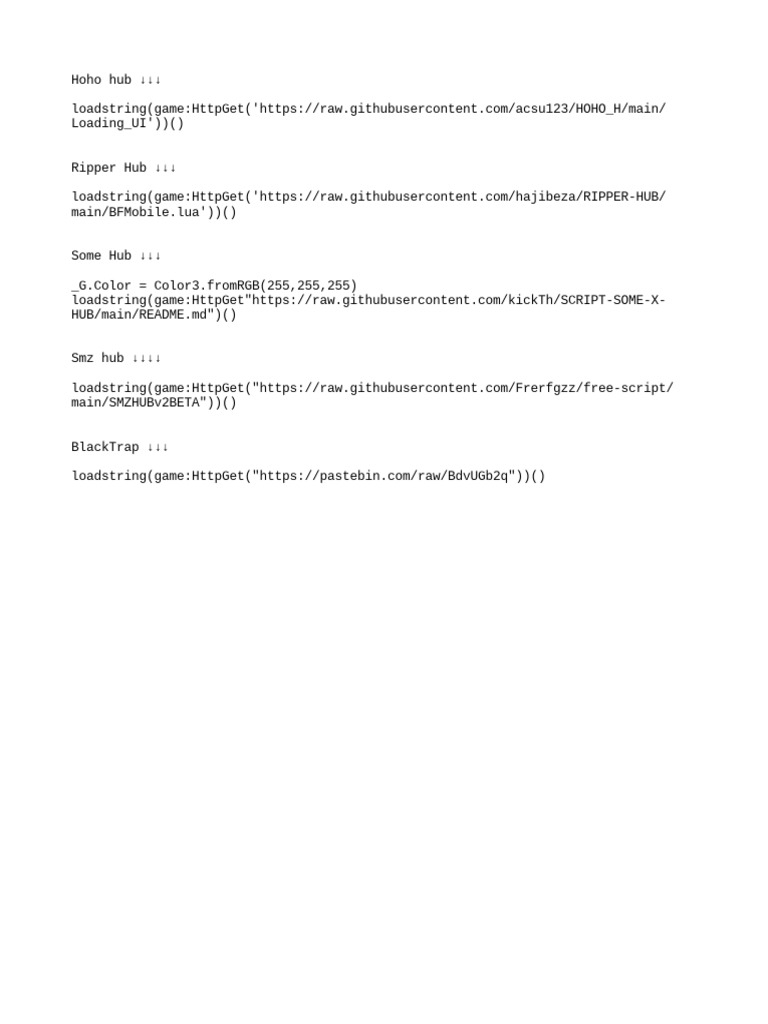 Hoho hub ↓↓↓

loadstring(game:HttpGet('https://raw.githubusercontent.com/acsu123/HOHO_H/main/Loading_UI'))()

Ripper Hub ↓↓↓

loadstring(game:HttpGet('https://raw.githubusercontent.com/hajibeza/RIPPER-HUB/main/BFMobile.lua'))()

Some Hub ↓↓↓

_G.Color = Color3.fromRGB(255,255,255)
loadstring(game:HttpGet"https://raw.githubusercontent.com/kickTh/SCRIPT-SOME-X-HUB/main/README.md")()

Smz hub ↓↓↓↓

loadstring(game:HttpGet("https://raw.githubusercontent.com/Frerfgzz/free-script/main/SMZHUBv2BETA"))()

BlackTrap ↓↓↓

loadstring(game:HttpGet("https://pastebin.com/raw/BdvUGb2q"))()